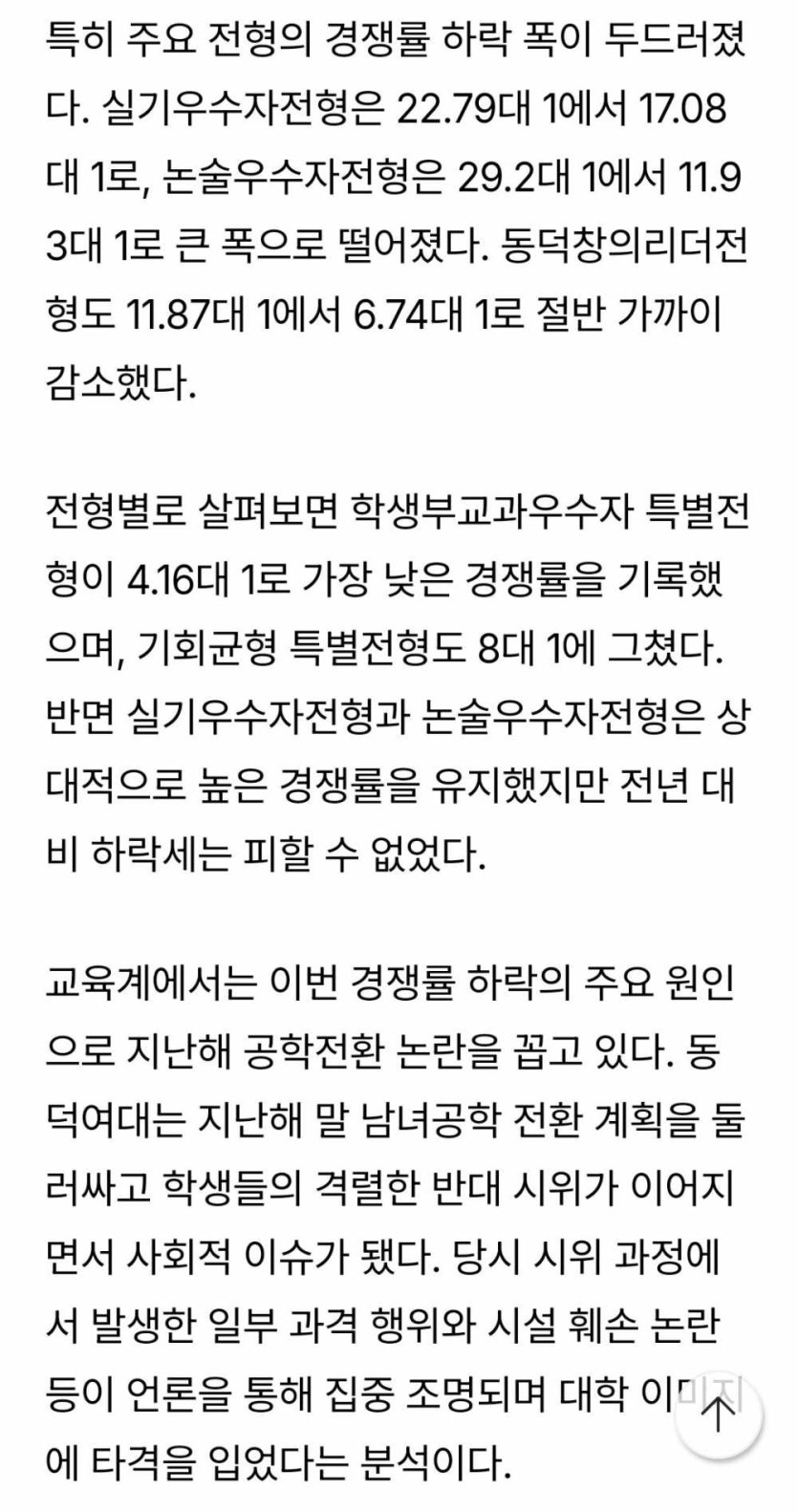 특히 주요 전형의 경쟁률 하락 폭이 두드러졌다. 실기우수자전형은 22.79대 1에서 17.08대 1로, 논술우수자전형은 29.2대 1에서 11.93대 1로 큰 폭으로 떨어졌다. 동덕창의리더전형도 11.87대 1에서 6.74대 1로 절반 가까이 감소했다.

전형별로 살펴보면 학생부교과우수자 특별전형이 4.16대 1로 가장 낮은 경쟁률을 기록했으며, 기회균형 특별전형도 8대 1에 그쳤다. 반면 실기우수자전형과 논술우수자전형은 상대적으로 높은 경쟁률을 유지했지만 전년 대비 하락세는 피할 수 없었다.

교육계에서는 이번 경쟁률 하락의 주요 원인으로 지난해 공학전환 논란을 꼽고 있다. 동덕여대는 지난해 말 남녀공학 전환 계획을 둘러싸고 학생들의 격렬한 반대 시위가 이어지면서 사회적 이슈가 됐다. 당시 시위 과정에서 발생한 일부 과격 행위와 시설 훼손 논란 등이 언론을 통해 집중 조명되며 대학 이미지에 타격을 입었다는 분석이다.